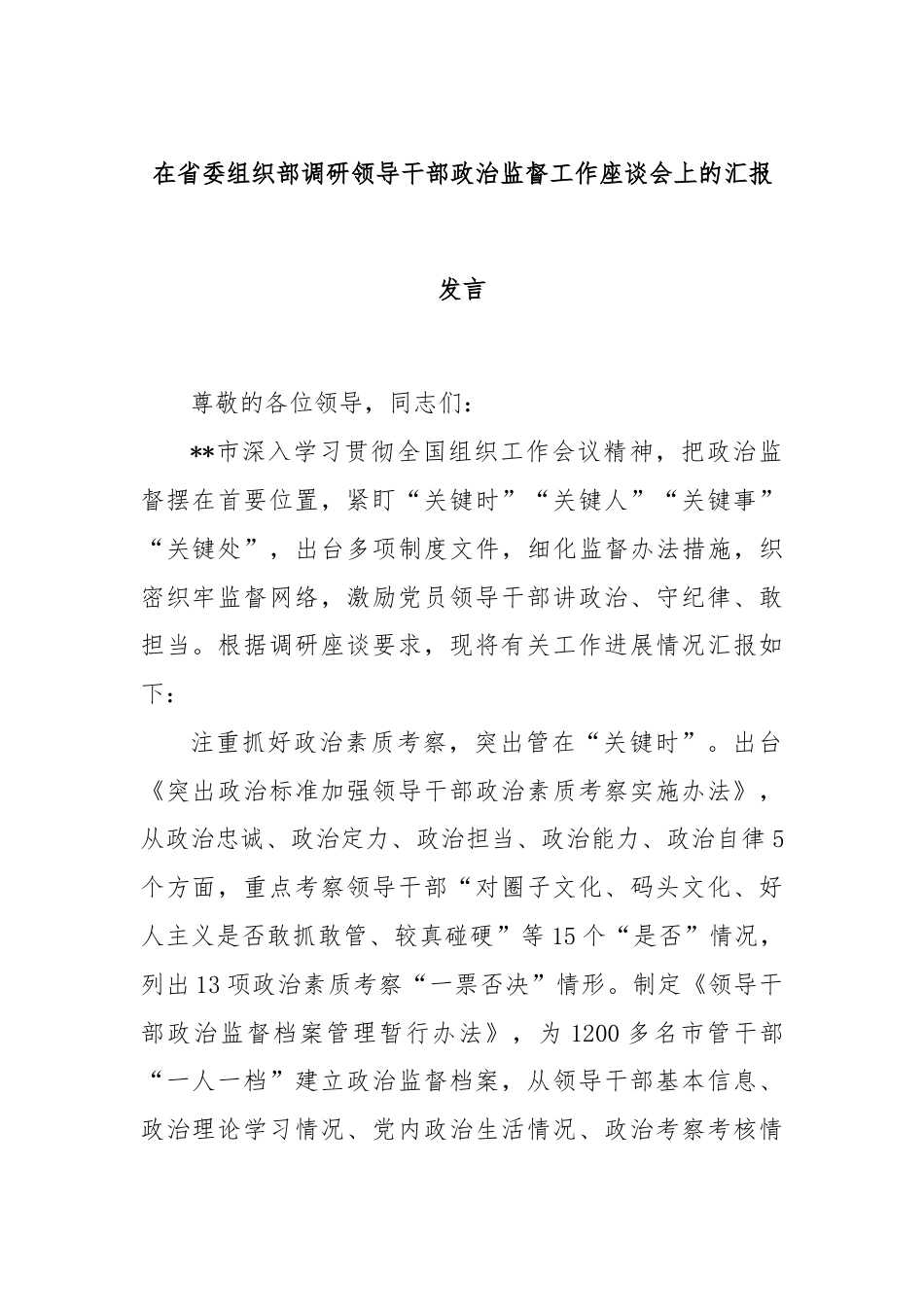 在省委组织部调研领导干部政治监督工作座谈会上的汇报发言

尊敬的各位领导，同志们：

**市深入学习贯彻全国组织工作会议精神，把政治监督摆在首要位置，紧盯“关键时”“关键人”“关键事”“关键处”，出台多项制度文件，细化监督办法措施，织密织牢监督网络，激励党员领导干部讲政治、守纪律、敢担当。根据调研座谈要求，现将有关工作进展情况汇报如下：

注重抓好政治素质考察，突出管在“关键时”。出台《突出政治标准加强领导干部政治素质考察实施办法》，从政治忠诚、政治定力、政治担当、政治能力、政治自律5个方面，重点考察领导干部“对圈子文化、码头文化、好人主义是否敢抓敢管、较真碰硬”等15个“是否”情况，列出13项政治素质考察“一票否决”情形。制定《领导干部政治监督档案管理暂行办法》，为1200多名市管干部“一人一档”建立政治监督档案，从领导干部基本信息、政治理论学习情况、党内政治生活情况、政治考察考核情